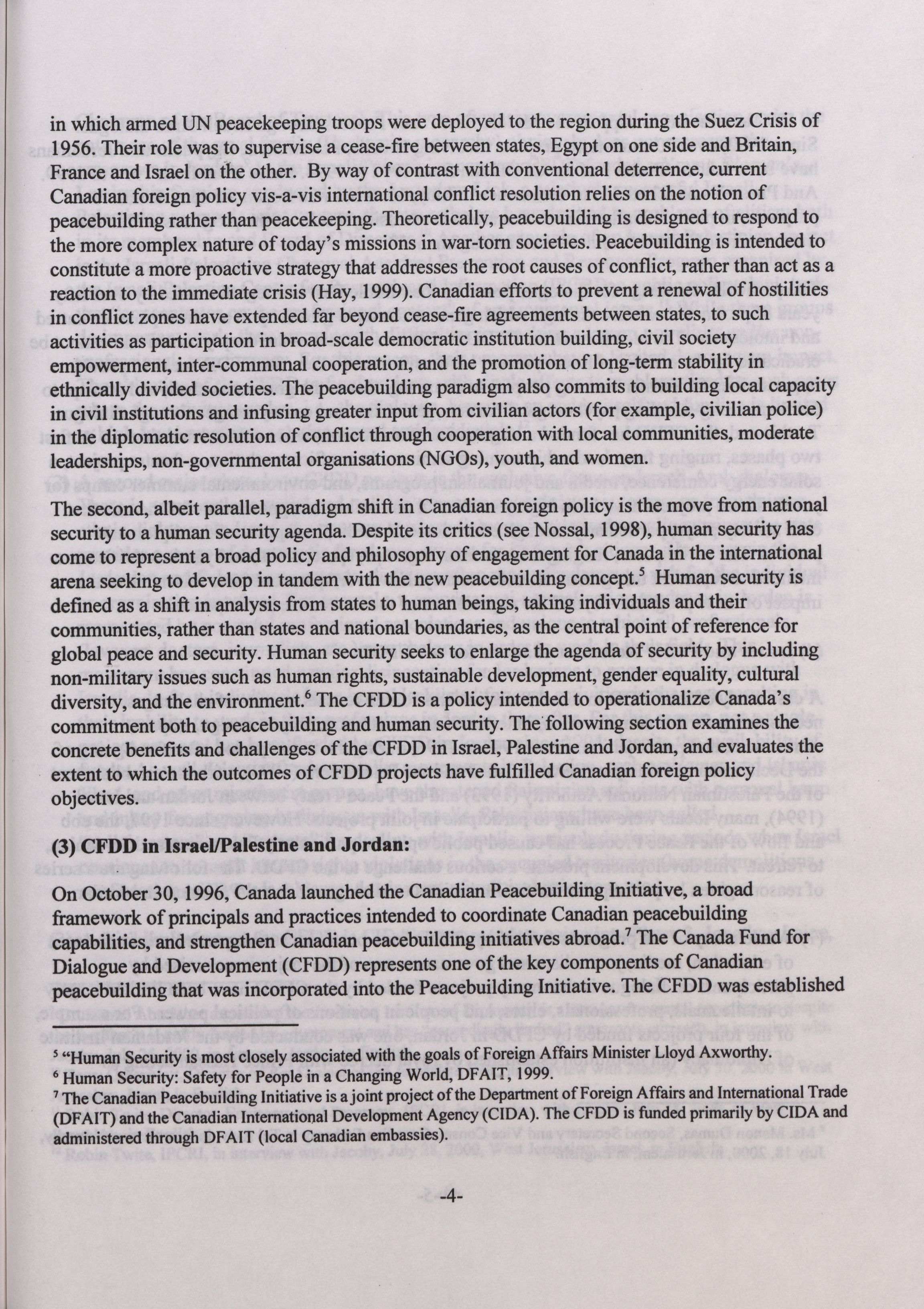 in which armed UN peacekeeping troops were deployed to the region during the Suez Crisis of 1956. Their role was to supervise a cease-fire between states, Egypt on one side and Britain, France and Israel on the other. By way of contrast with conventional deterrence, current Canadian foreign policy vis-a-vis international conflict resolution relies on the notion of peacebuilding rather than peacekeeping. Theoretically, peacebuilding is designed to respond to the more complex nature of today's missions in war-torn societies. Peacebuilding is intended to constitute a more proactive strategy that addresses the root causes of conflict, rather than act as a reaction to the immediate crisis (Hay, 1999). Canadian efforts to prevent a renewal of hostilities in conflict zones have extended far beyond cease-fire agreements between states, to such activities as participation in broad-scale democratic institution building, civil society empowerment, inter-communal cooperation, and the promotion of long-term stability in ethnically divided societies. The peacebuilding paradigm also commits to building local capacity in civil institutions and infusing greater input from civilian actors (for example, civilian police) in the diplomatic resolution of conflict through cooperation with local communities, moderate leaderships, non-governmental organisations (NGOs), youth, and women.

The second, albeit parallel, paradigm shift in Canadian foreign policy is the move from national security to a human security agenda. Despite its critics (see Nossal, 1998), human security has come to represent a broad policy and philosophy of engagement for Canada in the international arena seeking to develop in tandem with the new peacebuilding concept.$^5$ Human security is defined as a shift in analysis from states to human beings, taking individuals and their communities, rather than states and national boundaries, as the central point of reference for global peace and security. Human security seeks to enlarge the agenda of security by including non-military issues such as human rights, sustainable development, gender equality, cultural diversity, and the environment.$^6$ The CFDD is a policy intended to operationalize Canada's commitment both to peacebuilding and human security. The following section examines the concrete benefits and challenges of the CFDD in Israel, Palestine and Jordan, and evaluates the extent to which the outcomes of CFDD projects have fulfilled Canadian foreign policy objectives.

(3) CFDD in Israel/Palestine and Jordan:

On October 30, 1996, Canada launched the Canadian Peacebuilding Initiative, a broad framework of principals and practices intended to coordinate Canadian peacebuilding capabilities, and strengthen Canadian peacebuilding initiatives abroad.$^7$ The Canada Fund for Dialogue and Development (CFDD) represents one of the key components of Canadian peacebuilding that was incorporated into the Peacebuilding Initiative. The CFDD was established

$^5$ "Human Security is most closely associated with the goals of Foreign Affairs Minister Lloyd Axworthy.
$^6$ Human Security: Safety for People in a Changing World, DFAIT, 1999.
$^7$ The Canadian Peacebuilding Initiative is a joint project of the Department of Foreign Affairs and International Trade (DFAIT) and the Canadian International Development Agency (CIDA). The CFDD is funded primarily by CIDA and administered through DFAIT (local Canadian embassies).

-4-